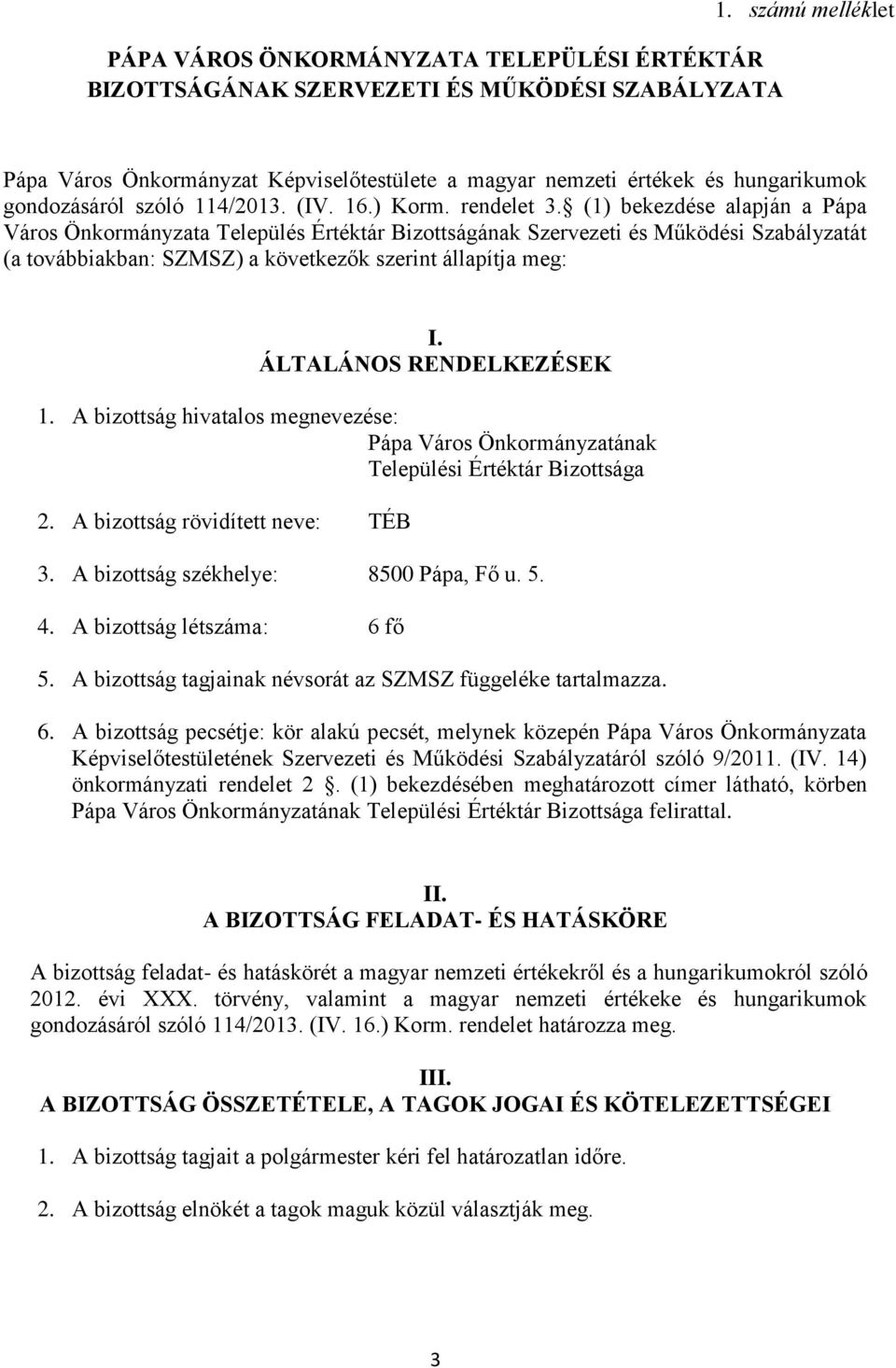 1. számú melléklet

PÁPA VÁROS ÖNKORMÁNYZATA TELEPÜLÉSI ÉRTÉKTÁR BIZOTTSÁGÁNAK SZERVEZETI ÉS MŰKÖDÉSI SZABÁLYZATA

Pápa Város Önkormányzat Képviselőtestülete a magyar nemzeti értékek és hungarikumok gondozásáról szóló 114/2013. (IV. 16.) Korm. rendelet 3. (1) bekezdése alapján a Pápa Város Önkormányzata Település Értéktár Bizottságának Szervezeti és Működési Szabályzatát (a továbbiakban: SZMSZ) a következők szerint állapítja meg:

I.
ÁLTALÁNOS RENDELKEZÉSEK

1. A bizottság hivatalos megnevezése: Pápa Város Önkormányzatának Települési Értéktár Bizottsága

2. A bizottság rövidített neve: TÉB

3. A bizottság székhelye: 8500 Pápa, Fő u. 5.

4. A bizottság létszáma: 6 fő

5. A bizottság tagjainak névsorát az SZMSZ függeléke tartalmazza.

6. A bizottság pecsétje: kör alakú pecsét, melynek közepén Pápa Város Önkormányzata Képviselőtestületének Szervezeti és Működési Szabályzatáról szóló 9/2011. (IV. 14) önkormányzati rendelet 2 . (1) bekezdésében meghatározott címer látható, körben Pápa Város Önkormányzatának Települési Értéktár Bizottsága felirattal.

II.
A BIZOTTSÁG FELADAT- ÉS HATÁSKÖRE

A bizottság feladat- és hatáskörét a magyar nemzeti értékekről és a hungarikumokról szóló 2012. évi XXX. törvény, valamint a magyar nemzeti értékeke és hungarikumok gondozásáról szóló 114/2013. (IV. 16.) Korm. rendelet határozza meg.

III.
A BIZOTTSÁG ÖSSZETÉTELE, A TAGOK JOGAI ÉS KÖTELEZETTSÉGEI

1. A bizottság tagjait a polgármester kéri fel határozatlan időre.

2. A bizottság elnökét a tagok maguk közül választják meg.

3